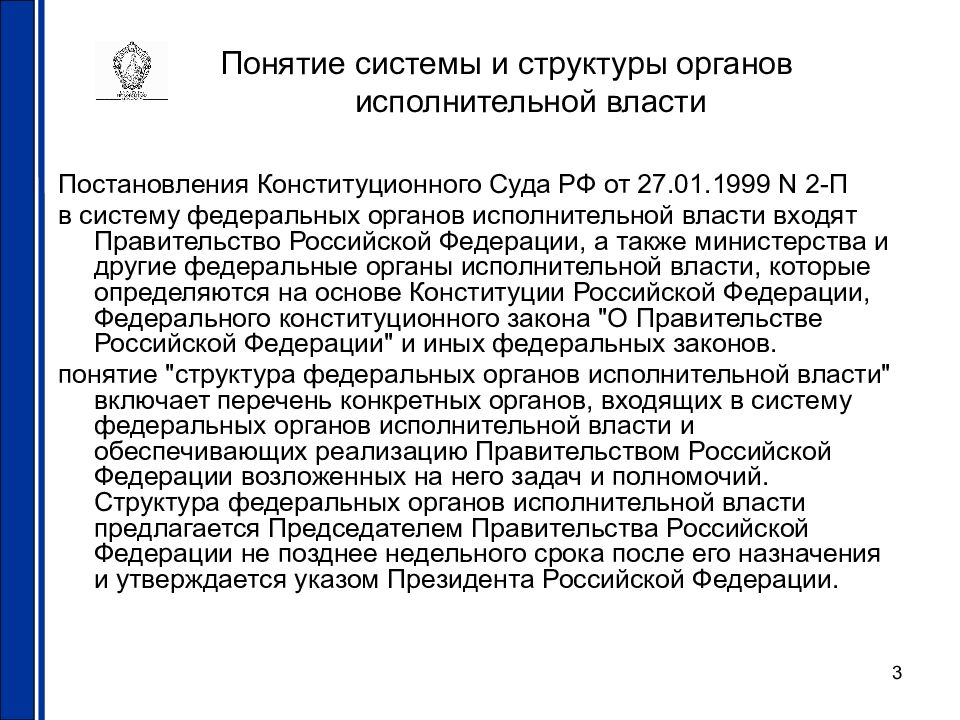 Понятие системы и структуры органов исполнительной власти

Постановления Конституционного Суда РФ от 27.01.1999 N 2-П

в систему федеральных органов исполнительной власти входят Правительство Российской Федерации, а также министерства и другие федеральные органы исполнительной власти, которые определяются на основе Конституции Российской Федерации, Федерального конституционного закона "О Правительстве Российской Федерации" и иных федеральных законов.

понятие "структура федеральных органов исполнительной власти" включает перечень конкретных органов, входящих в систему федеральных органов исполнительной власти и обеспечивающих реализацию Правительством Российской Федерации возложенных на него задач и полномочий. Структура федеральных органов исполнительной власти предлагается Председателем Правительства Российской Федерации не позднее недельного срока после его назначения и утверждается указом Президента Российской Федерации.

3